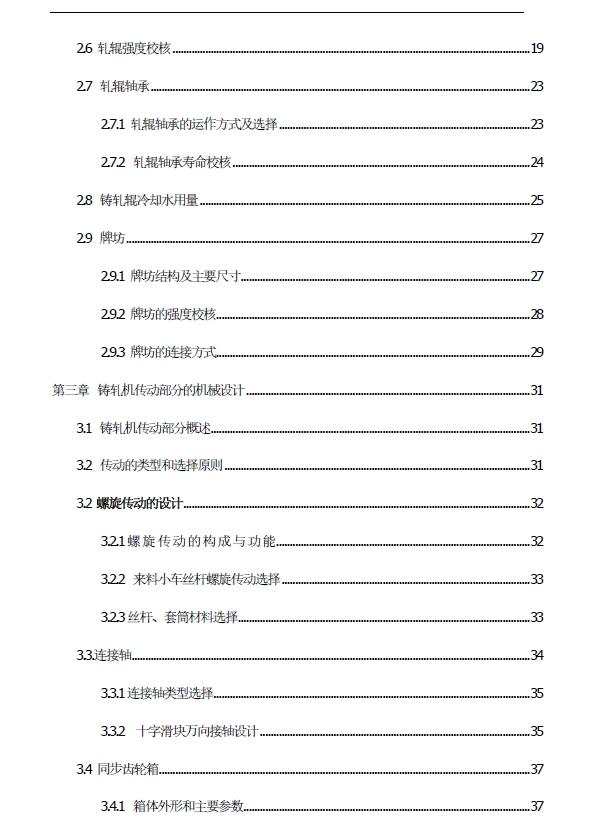 2.6 轧辊强度校核......19

2.7 轧辊轴承......23

2.7.1 轧辊轴承的运作方式及选择......23

2.7.2 轧辊轴承寿命校核......24

2.8 铸轧辊冷却水用量......25

2.9 牌坊......27

2.9.1 牌坊结构及主要尺寸......27

2.9.2 牌坊的强度校核......28

2.9.3 牌坊的连接方式......29

第三章 铸轧机传动部分的机械设计......31

3.1 铸轧机传动部分概述......31

3.2 传动的类型和选择原则......31

3.2 螺旋传动的设计......32

3.2.1 螺旋传动的构成与功能......32

3.2.2 来料小车丝杆螺旋传动选择......33

3.2.3 丝杆、套筒材料选择......33

3.3.连接轴......34

3.3.1 连接轴类型选择......35

3.3.2 十字滑块万向接轴设计......35

3.4 同步齿轮箱......37

3.4.1 箱体外形和主要参数......37